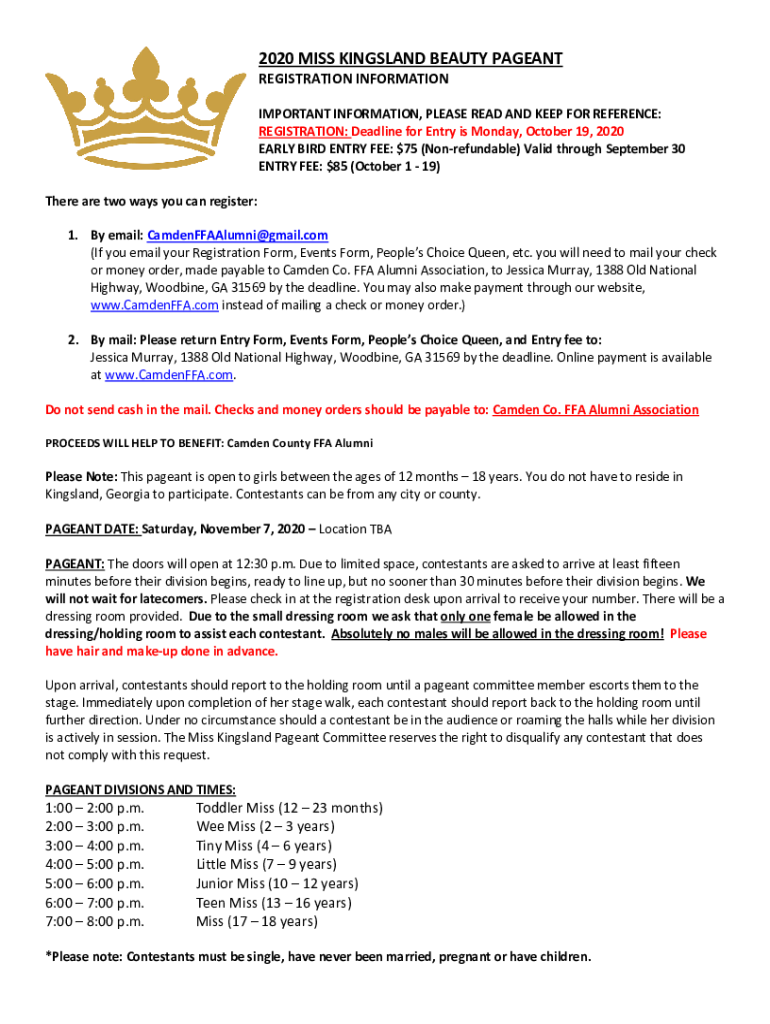 2020 MISS KINGSLAND BEAUTY PAGEANT
REGISTRATION INFORMATION

IMPORTANT INFORMATION, PLEASE READ AND KEEP FOR REFERENCE:
REGISTRATION: Deadline for Entry is Monday, October 19, 2020
EARLY BIRD ENTRY FEE: $75 (Non-refundable) Valid through September 30
ENTRY FEE: $85 (October 1 - 19)

There are two ways you can register:

1. By email: CamdenFFAAlumni@gmail.com
(If you email your Registration Form, Events Form, People's Choice Queen, etc. you will need to mail your check or money order, made payable to Camden Co. FFA Alumni Association, to Jessica Murray, 1388 Old National Highway, Woodbine, GA 31569 by the deadline. You may also make payment through our website, www.CamdenFFA.com instead of mailing a check or money order.)

2. By mail: Please return Entry Form, Events Form, People's Choice Queen, and Entry fee to:
Jessica Murray, 1388 Old National Highway, Woodbine, GA 31569 by the deadline. Online payment is available at www.CamdenFFA.com.

Do not send cash in the mail. Checks and money orders should be payable to: Camden Co. FFA Alumni Association

PROCEEDS WILL HELP TO BENEFIT: Camden County FFA Alumni

Please Note: This pageant is open to girls between the ages of 12 months – 18 years. You do not have to reside in Kingsland, Georgia to participate. Contestants can be from any city or county.

PAGEANT DATE: Saturday, November 7, 2020 – Location TBA

PAGEANT: The doors will open at 12:30 p.m. Due to limited space, contestants are asked to arrive at least fifteen minutes before their division begins, ready to line up, but no sooner than 30 minutes before their division begins. We will not wait for latecomers. Please check in at the registration desk upon arrival to receive your number. There will be a dressing room provided. Due to the small dressing room we ask that only one female be allowed in the dressing/holding room to assist each contestant. Absolutely no males will be allowed in the dressing room! Please have hair and make-up done in advance.

Upon arrival, contestants should report to the holding room until a pageant committee member escorts them to the stage. Immediately upon completion of her stage walk, each contestant should report back to the holding room until further direction. Under no circumstance should a contestant be in the audience or roaming the halls while her division is actively in session. The Miss Kingsland Pageant Committee reserves the right to disqualify any contestant that does not comply with this request.

PAGEANT DIVISIONS AND TIMES:
1:00 – 2:00 p.m. Toddler Miss (12 – 23 months)
2:00 – 3:00 p.m. Wee Miss (2 – 3 years)
3:00 – 4:00 p.m. Tiny Miss (4 – 6 years)
4:00 – 5:00 p.m. Little Miss (7 – 9 years)
5:00 – 6:00 p.m. Junior Miss (10 – 12 years)
6:00 – 7:00 p.m. Teen Miss (13 – 16 years)
7:00 – 8:00 p.m. Miss (17 – 18 years)

*Please note: Contestants must be single, have never been married, pregnant or have children.